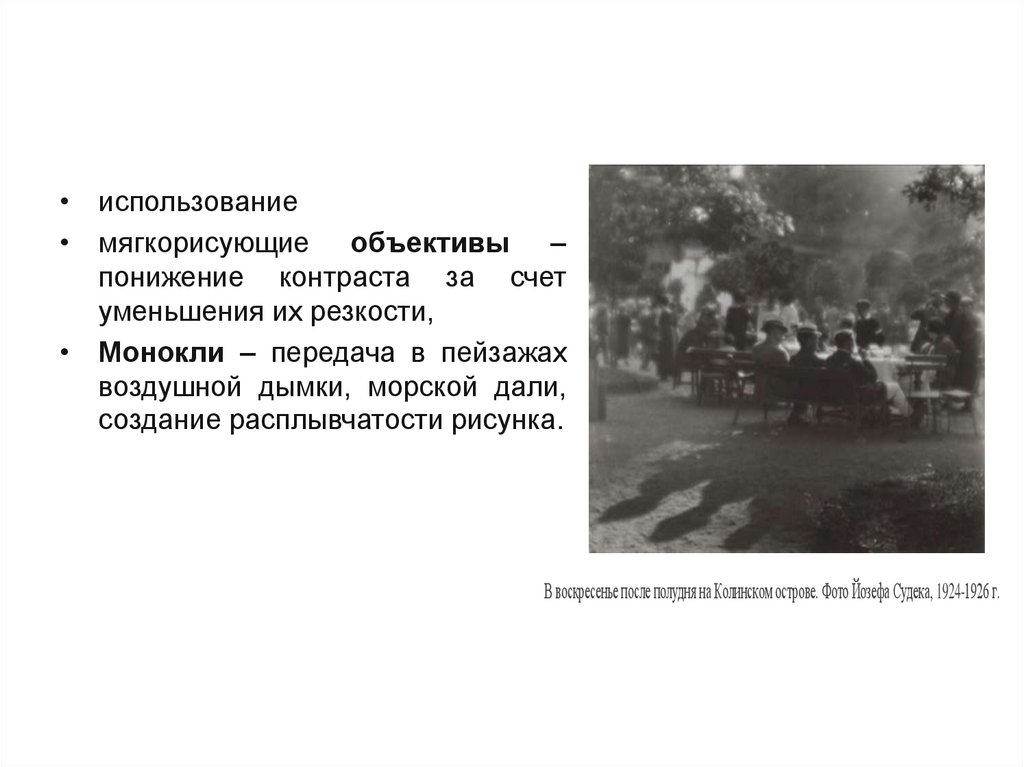 • использование

• мягкорисующие объективы – понижение контраста за счет уменьшения их резкости,

• Монокли – передача в пейзажах воздушной дымки, морской дали, создание расплывчатости рисунка.

В воскресенье после полудня на Колинском острове. Фото Йозефа Судека, 1924-1926 г.